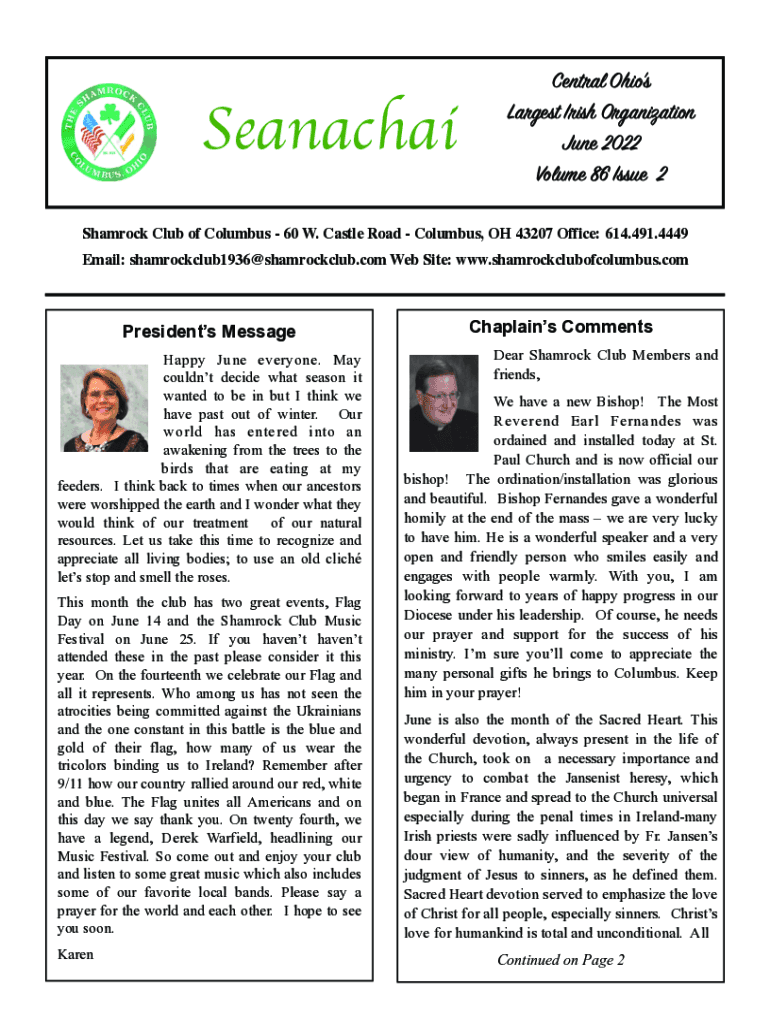 THE SHAMROCK CLUB
COLUMBUS, OHIO

Seanachai

Central Ohio's
Largest Irish Organization
June 2022
Volume 86 Issue 2

Shamrock Club of Columbus - 60 W. Castle Road - Columbus, OH 43207 Office: 614.491.4449
Email: shamrockclub1936@shamrockclub.com Web Site: www.shamrockclubofcolumbus.com

President's Message

Happy June everyone. May couldn't decide what season it wanted to be in but I think we have past out of winter. Our world has entered into an awakening from the trees to the birds that are eating at my feeders. I think back to times when our ancestors were worshipped the earth and I wonder what they would think of our treatment of our natural resources. Let us take this time to recognize and appreciate all living bodies; to use an old cliché let's stop and smell the roses.

This month the club has two great events, Flag Day on June 14 and the Shamrock Club Music Festival on June 25. If you haven't haven't attended these in the past please consider it this year. On the fourteenth we celebrate our Flag and all it represents. Who among us has not seen the atrocities being committed against the Ukrainians and the one constant in this battle is the blue and gold of their flag, how many of us wear the tricolors binding us to Ireland? Remember after 9/11 how our country rallied around our red, white and blue. The Flag unites all Americans and on this day we say thank you. On twenty fourth, we have a legend, Derek Warfield, headlining our Music Festival. So come out and enjoy your club and listen to some great music which also includes some of our favorite local bands. Please say a prayer for the world and each other. I hope to see you soon.

Karen

Chaplain's Comments

Dear Shamrock Club Members and friends,

We have a new Bishop! The Most Reverend Earl Fernandes was ordained and installed today at St. Paul Church and is now official our bishop! The ordination/installation was glorious and beautiful. Bishop Fernandes gave a wonderful homily at the end of the mass – we are very lucky to have him. He is a wonderful speaker and a very open and friendly person who smiles easily and engages with people warmly. With you, I am looking forward to years of happy progress in our Diocese under his leadership. Of course, he needs our prayer and support for the success of his ministry. I'm sure you'll come to appreciate the many personal gifts he brings to Columbus. Keep him in your prayer!

June is also the month of the Sacred Heart. This wonderful devotion, always present in the life of the Church, took on a necessary importance and urgency to combat the Jansenist heresy, which began in France and spread to the Church universal especially during the penal times in Ireland-many Irish priests were sadly influenced by Fr. Jansen's dour view of humanity, and the severity of the judgment of Jesus to sinners, as he defined them. Sacred Heart devotion served to emphasize the love of Christ for all people, especially sinners. Christ's love for humankind is total and unconditional. All

Continued on Page 2